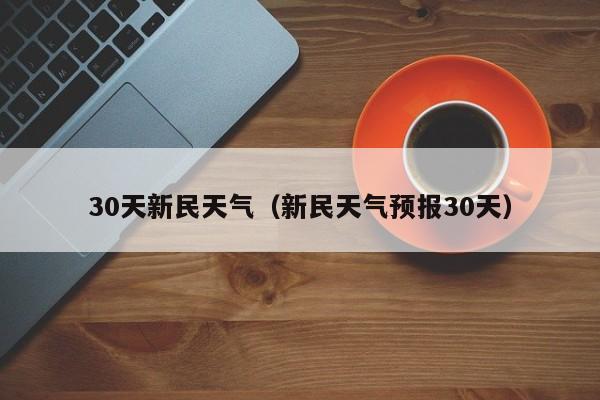 30天新民天气（新民天气预报30天）